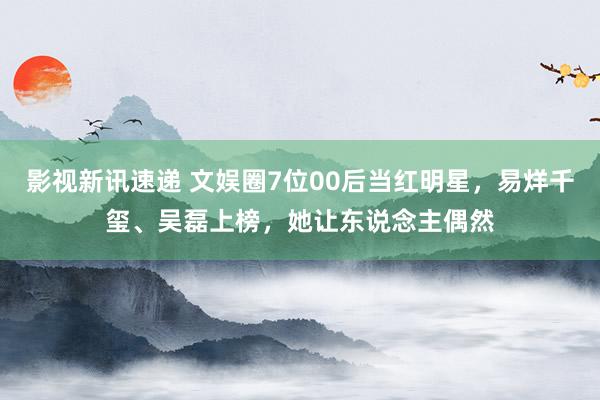 影视新讯速递 文娱圈7位00后当红明星，易烊千玺、吴磊上榜，她让东说念主偶然